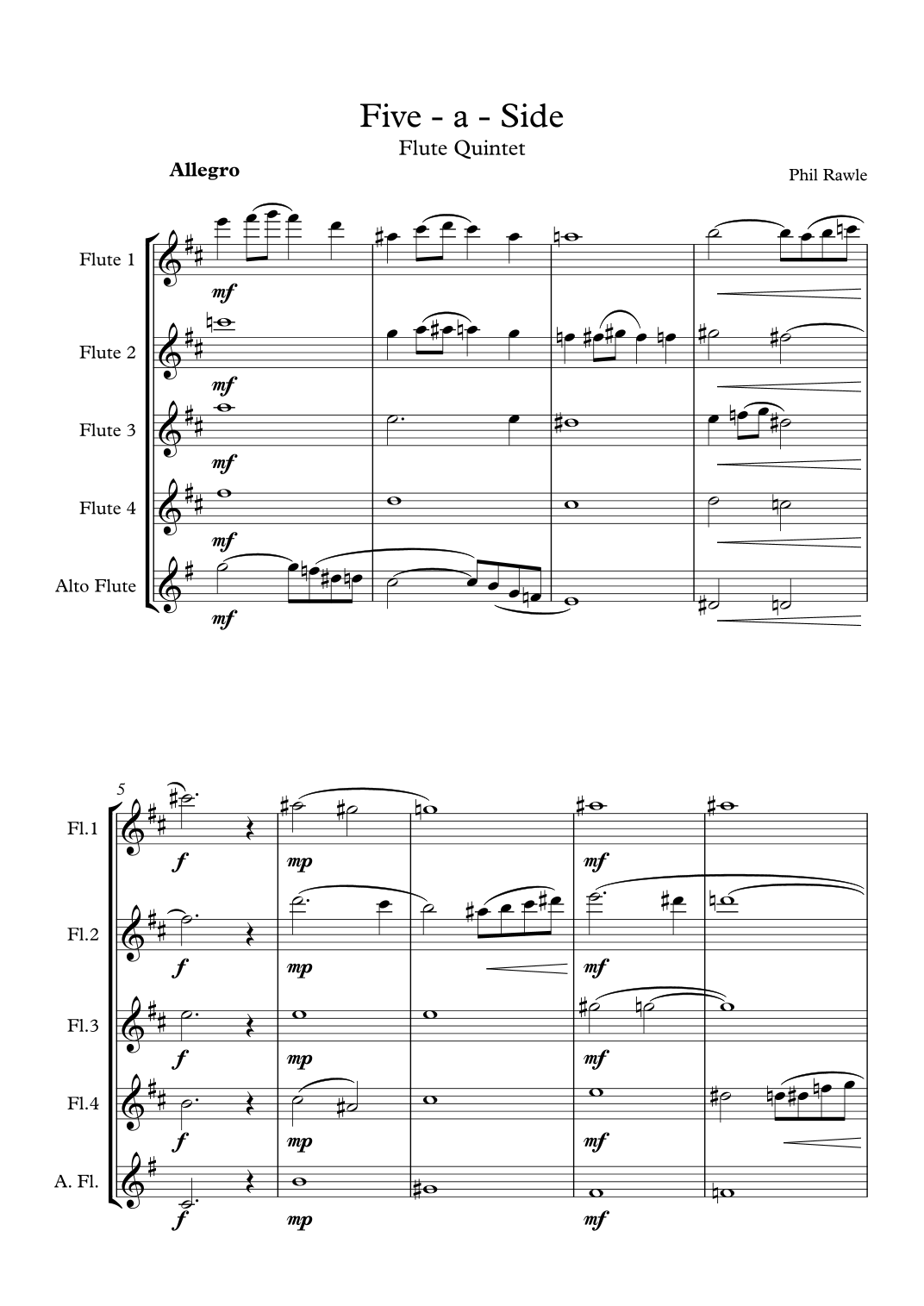 Five - a - Side
Flute Quintet

Allegro

Phil Rawle

Flute 1
mf

Flute 2
mf

Flute 3
mf

Flute 4
mf

Alto Flute
mf

5

Fl.1
f
mp
mf

Fl.2
f
mp
mf

Fl.3
f
mp
mf

Fl.4
f
mp
mf

A. Fl.
f
mp
mf